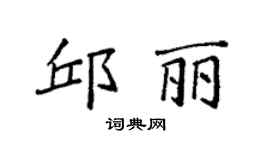 邱丽

词典网